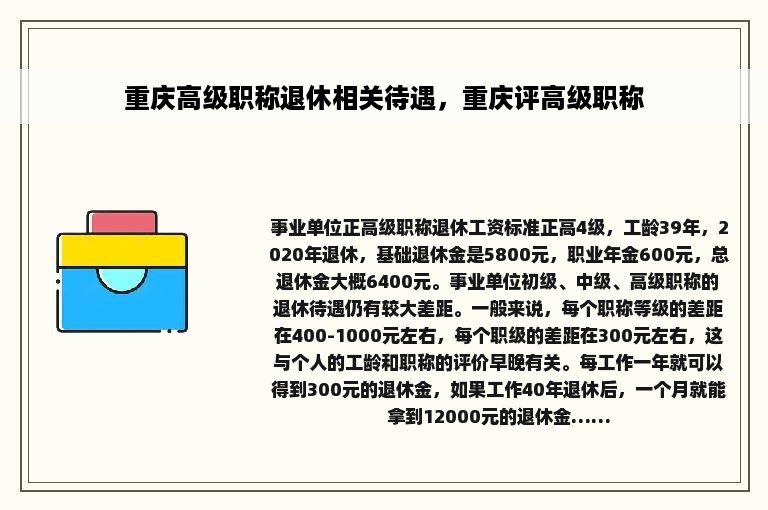 重庆高级职称退休相关待遇，重庆评高级职称

事业单位正高级职称退休工资标准正高4级，工龄39年，2020年退休，基础退休金是5800元，职业年金600元，总退休金大概6400元。事业单位初级、中级、高级职称的退休待遇仍有较大差距。一般来说，每个职称等级的差距在400-1000元左右，每个职级的差距在300元左右，这与个人的工龄和职称的评价早晚有关。每工作一年就可以得到300元的退休金，如果工作40年退休后，一个月就能拿到12000元的退休金......